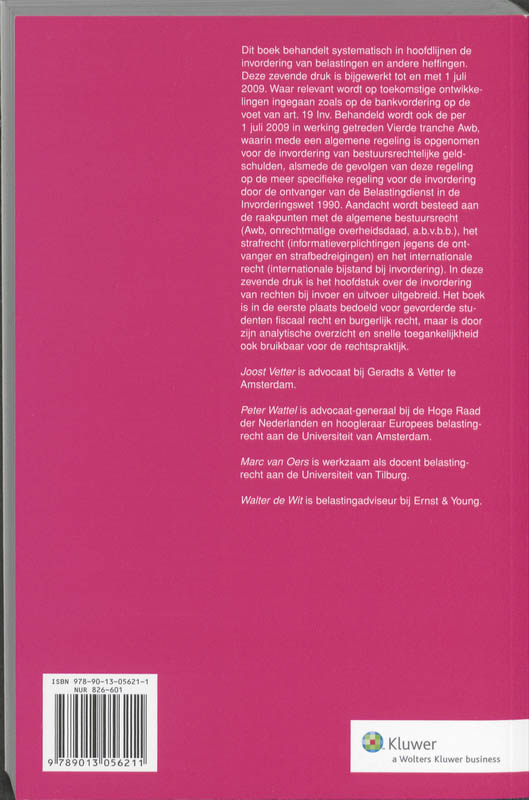 Dit boek behandelt systematisch in hoofdlijnen de invordering van belastingen en andere heffingen. Deze zevende druk is bijgewerkt tot en met 1 juli 2009. Waar relevant wordt op toekomstige ontwikkelingen ingegaan zoals op de bankvordering op de voet van art. 19 Inv. Behandeld wordt ook de per 1 juli 2009 in werking getreden Vierde tranche Awb, waarin mede een algemene regeling is opgenomen voor de invordering van bestuursrechtelijke geldschulden, alsmede de gevolgen van deze regeling op de meer specifieke regeling voor de invordering door de ontvanger van de Belastingdienst in de Invorderingswet 1990. Aandacht wordt besteed aan de raakpunten met de algemene bestuursrecht (Awb, onrechtmatige overheidsdaad, a.b.v.b.b.), het strafrecht (informatieverplichtingen jegens de ontvanger en strafbedreigingen) en het internationale recht (internationale bijstand bij invordering). In deze zevende druk is het hoofdstuk over de invordering van rechten bij invoer en uitvoer uitgebreid. Het boek is in de eerste plaats bedoeld voor gevorderde studenten fiscaal recht en burgerlijk recht, maar is door zijn analytische overzicht en snelle toegankelijkheid ook bruikbaar voor de rechtspraktijk.

Joost Vetter is advocaat bij Geradts & Vetter te Amsterdam.

Peter Wattel is advocaat-generaal bij de Hoge Raad der Nederlanden en hoogleraar Europees belastingrecht aan de Universiteit van Amsterdam.

Marc van Oers is werkzaam als docent belastingrecht aan de Universiteit van Tilburg.

Walter de Wit is belastingadviseur bij Ernst & Young.

ISBN 978-90-13-05621-1
NUR 826-601
9 789013 056211

Kluwer
a Wolters Kluwer business